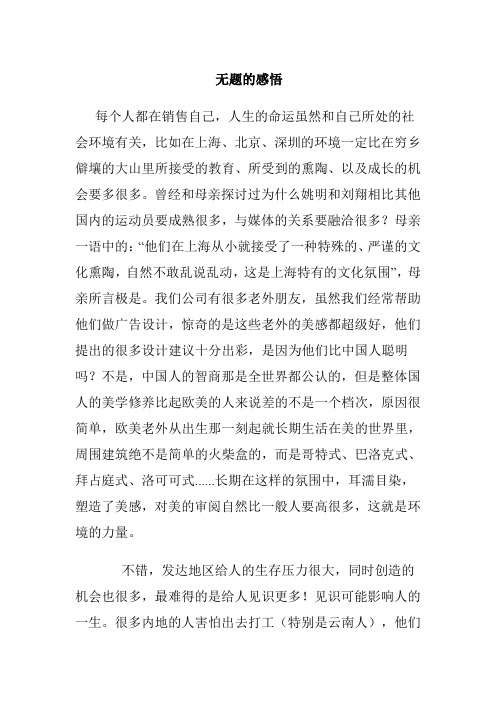 无题的感悟

每个人都在销售自己，人生的命运虽然和自己所处的社会环境有关，比如在上海、北京、深圳的环境一定比在穷乡僻壤的大山里所接受的教育、所受到的熏陶、以及成长的机会要多很多。曾经和母亲探讨过为什么姚明和刘翔相比其他国内的运动员要成熟很多，与媒体的关系要融洽很多？母亲一语中的：“他们在上海从小就接受了一种特殊的、严谨的文化熏陶，自然不敢乱说乱动，这是上海特有的文化氛围”，母亲所言极是。我们公司有很多老外朋友，虽然我们经常帮助他们做广告设计，惊奇的是这些老外的美感都超级好，他们提出的很多设计建议十分出彩，是因为他们比中国人聪明吗？不是，中国人的智商那是全世界都公认的，但是整体国人的美学修养比起欧美的人来说差的不是一个档次，原因很简单，欧美老外从出生那一刻起就长期生活在美的世界里，周围建筑绝不是简单的火柴盒的，而是哥特式、巴洛克式、拜占庭式、洛可可式......长期在这样的氛围中，耳濡目染，塑造了美感，对美的审阅自然比一般人要高很多，这就是环境的力量。

不错，发达地区给人的生存压力很大，同时创造的机会也很多，最难得的是给人见识更多！见识可能影响人的一生。很多内地的人害怕出去打工（特别是云南人），他们